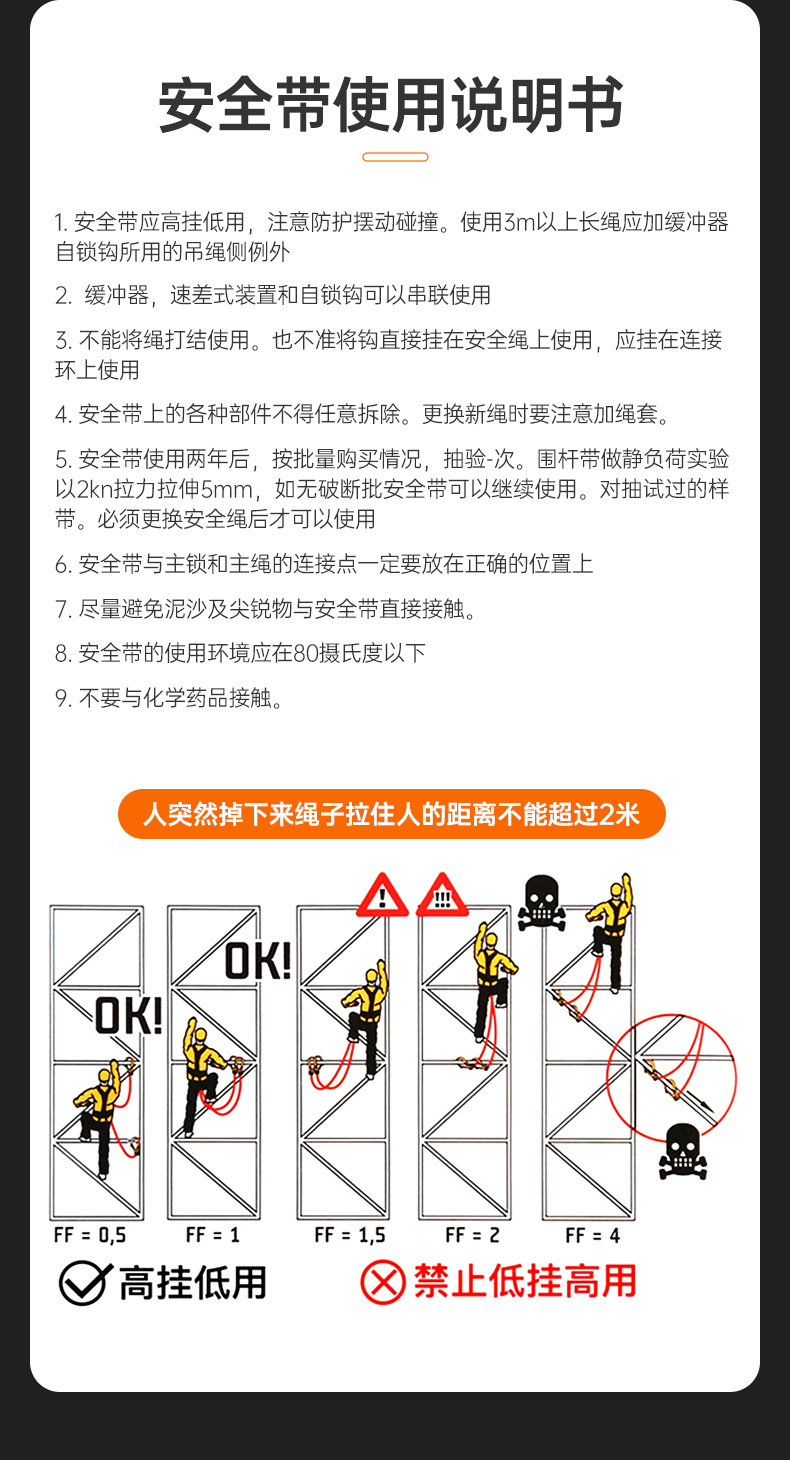 安全带使用说明书

1. 安全带应高挂低用，注意防护摆动碰撞。使用3m以上长绳应加缓冲器自锁钩所用的吊绳侧例外

2. 缓冲器，速差式装置和自锁钩可以串联使用

3. 不能将绳打结使用。也不准将钩直接挂在安全绳上使用，应挂在连接环上使用

4. 安全带上的各种部件不得任意拆除。更换新绳时要注意加绳套。

5. 安全带使用两年后，按批量购买情况，抽验-次。围杆带做静负荷实验以2kn拉力拉伸5mm，如无破断批安全带可以继续使用。对抽试过的样带。必须更换安全绳后才可以使用

6. 安全带与主锁和主绳的连接点一定要放在正确的位置上

7. 尽量避免泥沙及尖锐物与安全带直接接触。

8. 安全带的使用环境应在80摄氏度以下

9. 不要与化学药品接触。

人突然掉下来绳子拉住人的距离不能超过2米

OK!

OK!

!

!!!

FF = 0,5

FF = 1

FF = 1,5

FF = 2

FF = 4

高挂低用

禁止低挂高用